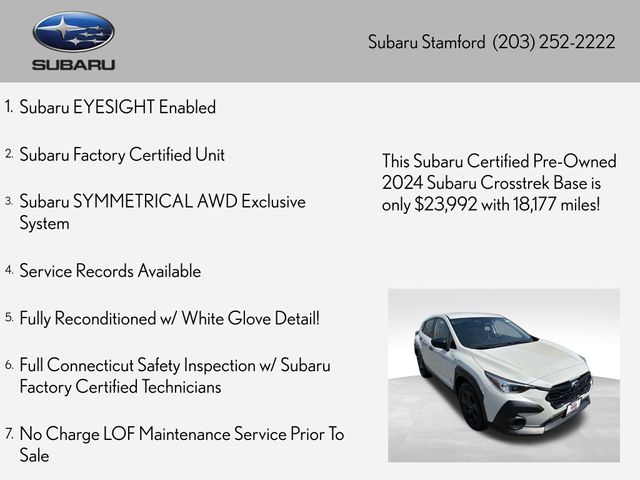 SUBARU

Subaru Stamford (203) 252-2222

1. Subaru EYESIGHT Enabled

2. Subaru Factory Certified Unit

3. Subaru SYMMETRICAL AWD Exclusive System

4. Service Records Available

5. Fully Reconditioned w/ White Glove Detail!

6. Full Connecticut Safety Inspection w/ Subaru Factory Certified Technicians

7. No Charge LOF Maintenance Service Prior To Sale

This Subaru Certified Pre-Owned 2024 Subaru Crosstrek Base is only $23,992 with 18,177 miles!